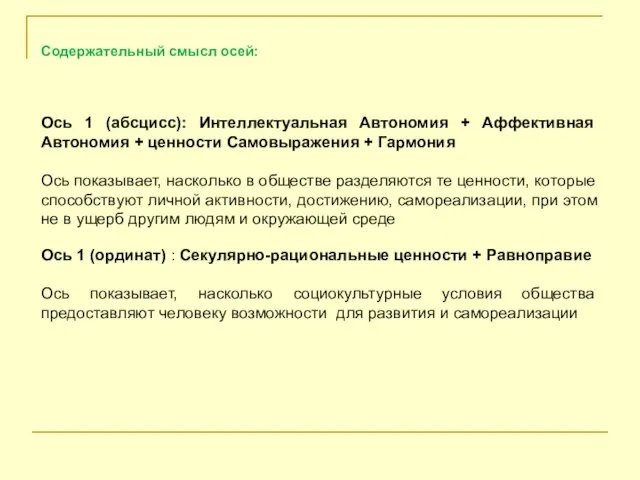 Содержательный смысл осей:

Ось 1 (абсцисс): Интеллектуальная Автономия + Аффективная Автономия + ценности Самовыражения + Гармония

Ось показывает, насколько в обществе разделяются те ценности, которые способствуют личной активности, достижению, самореализации, при этом не в ущерб другим людям и окружающей среде

Ось 1 (ординат) : Секулярно-рациональные ценности + Равноправие

Ось показывает, насколько социокультурные условия общества предоставляют человеку возможности для развития и самореализации